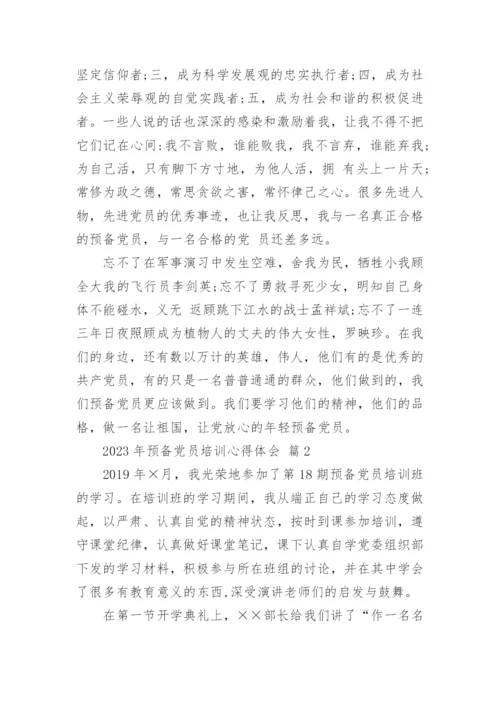 坚定信仰者;三，成为科学发展观的忠实执行者;四，成为社会主义荣辱观的自觉实践者;五，成为社会和谐的积极促进者。一些人说的话也深深的感染和激励着我，让我不得不把它们记在心间:我不言败，谁能败我，我不言弃，谁能弃我;为自己活，只有脚下方寸地，为他人活，拥 有头上一片天;常修为政之德，常思贪欲之害，常怀律己之心。很多先进人物，先进党员的优秀事迹，也让我反思，我与一名真正合格的预备党员，与一名合格的党 员还差多远。

忘不了在军事演习中发生空难，舍我为民，牺牲小我顾全大我的飞行员李剑英;忘不了勇救寻死少女，明知自己身体不能碰水，义无 返顾跳下江水的战士孟祥斌;忘不了一连三年日夜照顾成为植物人的丈夫的伟大女性，罗映珍。在我们的身边，还有数以万计的英雄，伟人，他们有的是优秀的共产党员，有的只是一名普普通通的群众，他们做到的，我们预备党员更应该做到。我们要学习他们的精神，他们的品格，做一名让祖国，让党放心的年轻预备党员。

2023 年预备党员培训心得体会 篇 2

2019 年×月，我光荣地参加了第 18 期预备党员培训班的学习。在培训班的学习期间，我从端正自己的学习态度做起，以严肃、认真自觉的精神状态，按时到课参加培训，遵守课堂纪律，认真做好课堂笔记，课下认真自学党委组织部下发的学习材料，积极参与所在班组的讨论，并在其中学会了很多有教育意义的东西,深受演讲老师们的启发与鼓舞。

在第一节开学典礼上，××部长给我们讲了“作一名名